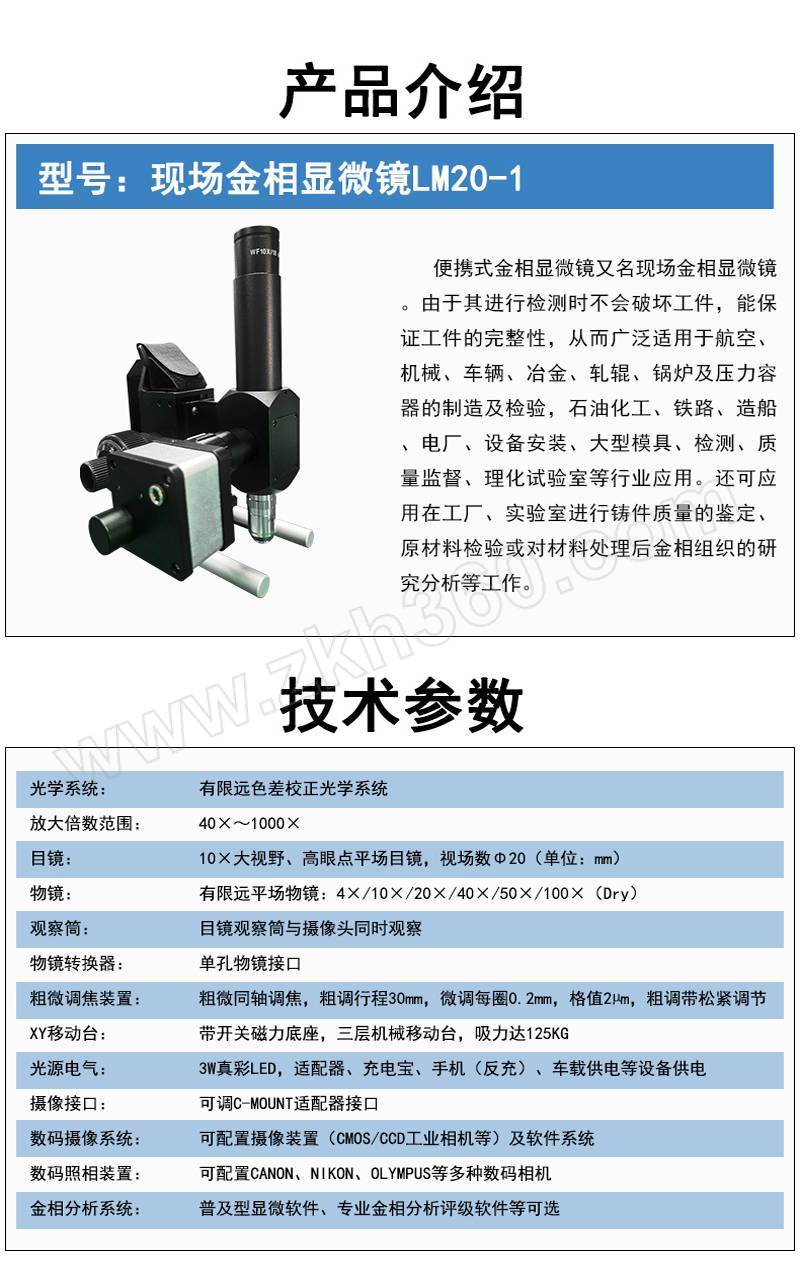 产品介绍

型号：现场金相显微镜LM20-1

WF10X/18

便携式金相显微镜又名现场金相显微镜。由于其进行检测时不会破坏工件，能保证工件的完整性，从而广泛适用于航空、机械、车辆、冶金、轧辊、锅炉及压力容器的制造及检验，石油化工、铁路、造船、电厂、设备安装、大型模具、检测、质量监督、理化试验室等行业应用。还可应用在工厂、实验室进行铸件质量的鉴定、原材料检验或对材料处理后金相组织的研究分析等工作。

www.zkh360.com

技术参数

| 光学系统： | 有限远色差校正光学系统 |
|---|---|
| 放大倍数范围： | 40×～1000× |
| 目镜： | 10×大视野、高眼点平场目镜，视场数Φ20（单位：mm） |
| 物镜： | 有限远平场物镜：4×/10×/20×/40×/50×/100×（Dry） |
| 观察筒： | 目镜观察筒与摄像头同时观察 |
| 物镜转换器： | 单孔物镜接口 |
| 粗微调焦装置： | 粗微同轴调焦，粗调行程30mm，微调每圈0.2mm，格值2μm，粗调带松紧调节 |
| XY移动台： | 带开关磁力底座，三层机械移动台，吸力达125KG |
| 光源电气： | 3W真彩LED，适配器、充电宝、手机（反充）、车载供电等设备供电 |
| 摄像接口： | 可调C-MOUNT适配器接口 |
| 数码摄像系统： | 可配置摄像装置（CMOS/CCD工业相机等）及软件系统 |
| 数码照相装置： | 可配置CANON、NIKON、OLYMPUS等多种数码相机 |
| 金相分析系统： | 普及型显微软件、专业金相分析评级软件等可选 |